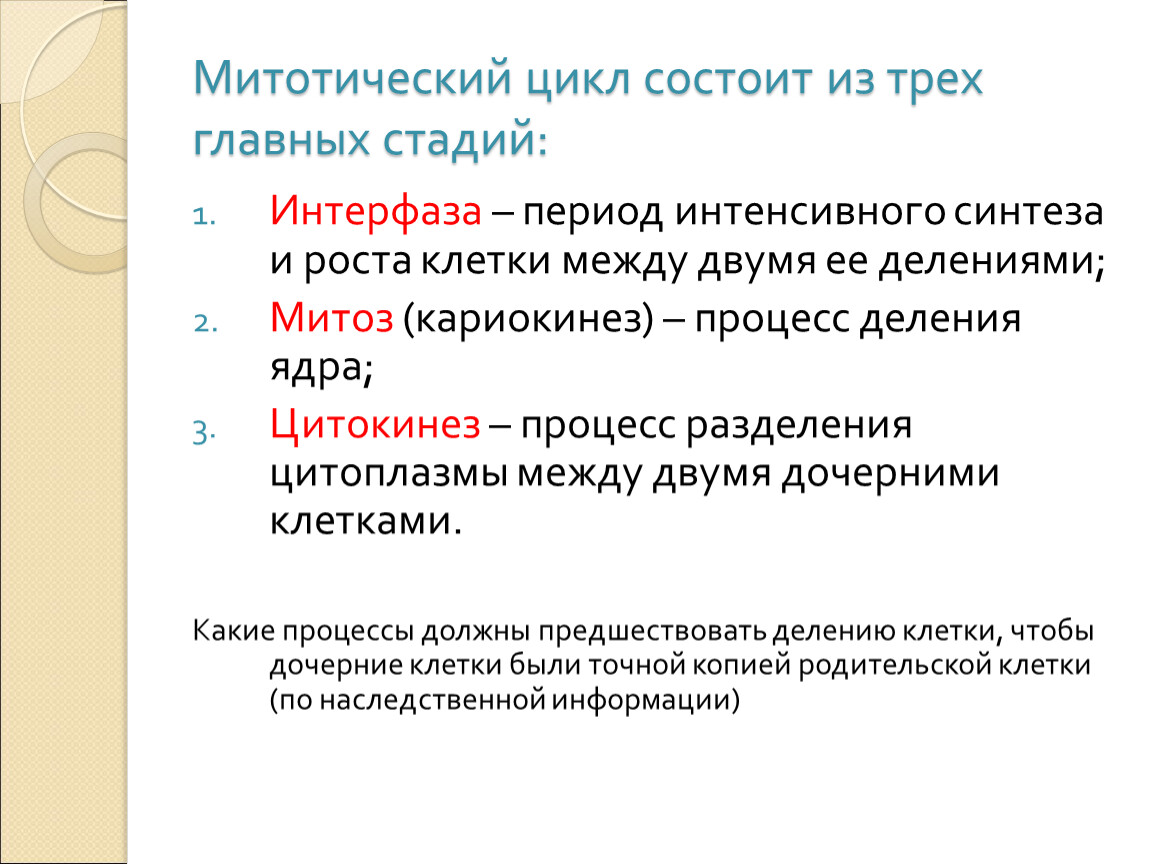 Митотический цикл состоит из трех главных стадий:

1. Интерфаза – период интенсивного синтеза и роста клетки между двумя ее делениями;
2. Митоз (кариокинез) – процесс деления ядра;
3. Цитокинез – процесс разделения цитоплазмы между двумя дочерними клетками.

Какие процессы должны предшествовать делению клетки, чтобы дочерние клетки были точной копией родительской клетки (по наследственной информации)